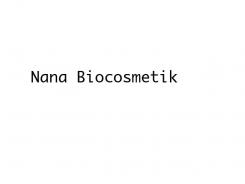 Nana Biocosmetik